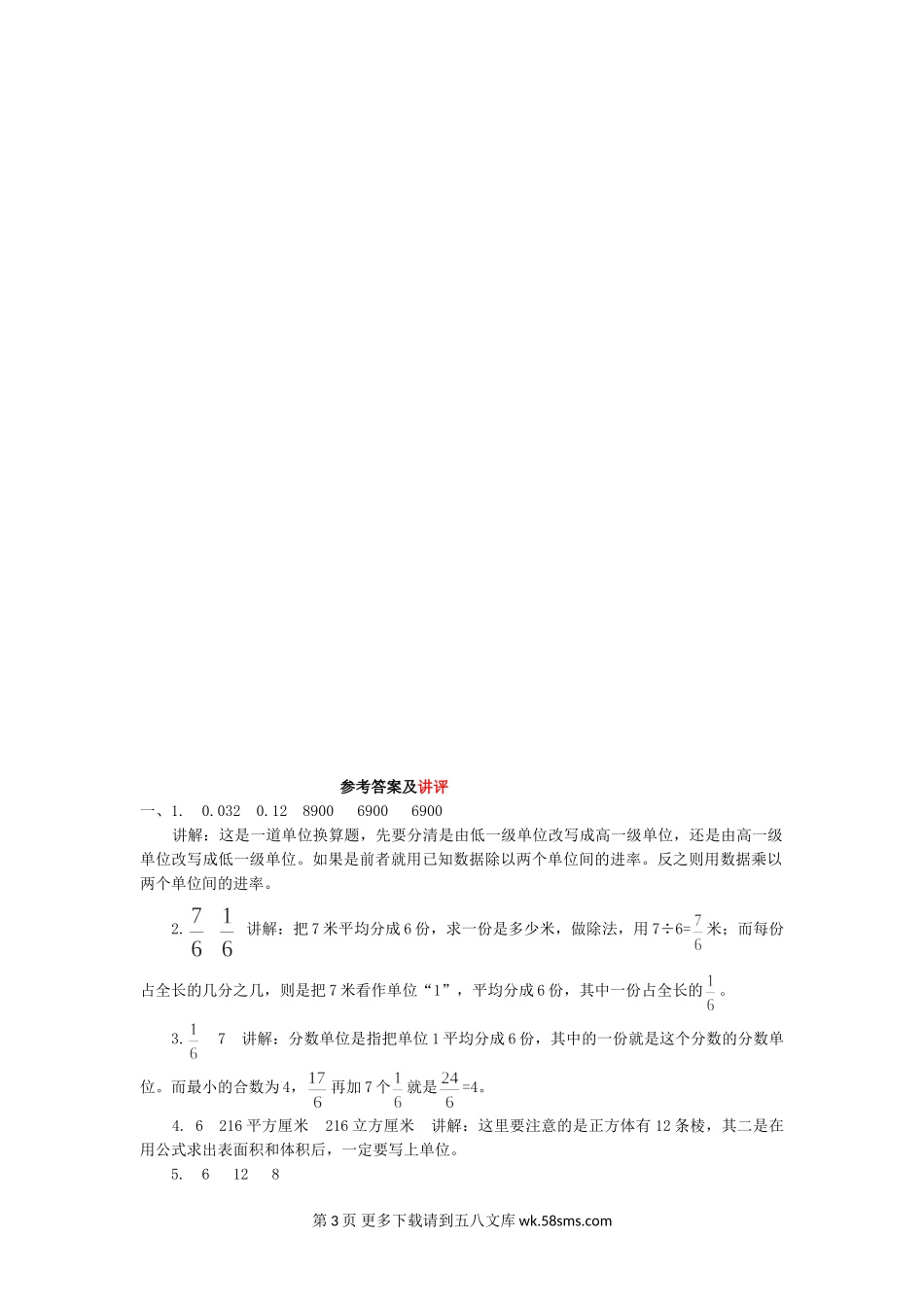 参考答案及讲评

一、1.　0.032　0.12　8900　6900　6900

讲解：这是一道单位换算题，先要分清是由低一级单位改写成高一级单位，还是由高一级单位改写成低一级单位。如果是前者就用已知数据除以两个单位间的进率。反之则用数据乘以两个单位间的进率。

2. $\frac{7}{6}$　$\frac{1}{6}$　讲解：把7米平均分成6份，求一份是多少米，做除法，用7÷6=$\frac{7}{6}$米；而每份占全长的几分之几，则是把7米看作单位“1”，平均分成6份，其中一份占全长的$\frac{1}{6}$。

3. $\frac{1}{6}$　7　讲解：分数单位是指把单位1平均分成6份，其中的一份就是这个分数的分数单位。而最小的合数为4，$\frac{17}{6}$再加7个$\frac{1}{6}$就是$\frac{24}{6}$=4。

4. 6　216平方厘米　216立方厘米　讲解：这里要注意的是正方体有12条棱，其二是在用公式求出表面积和体积后，一定要写上单位。

5. 6　12　8

第3页 更多下载请到五八文库 wk.58sms.com